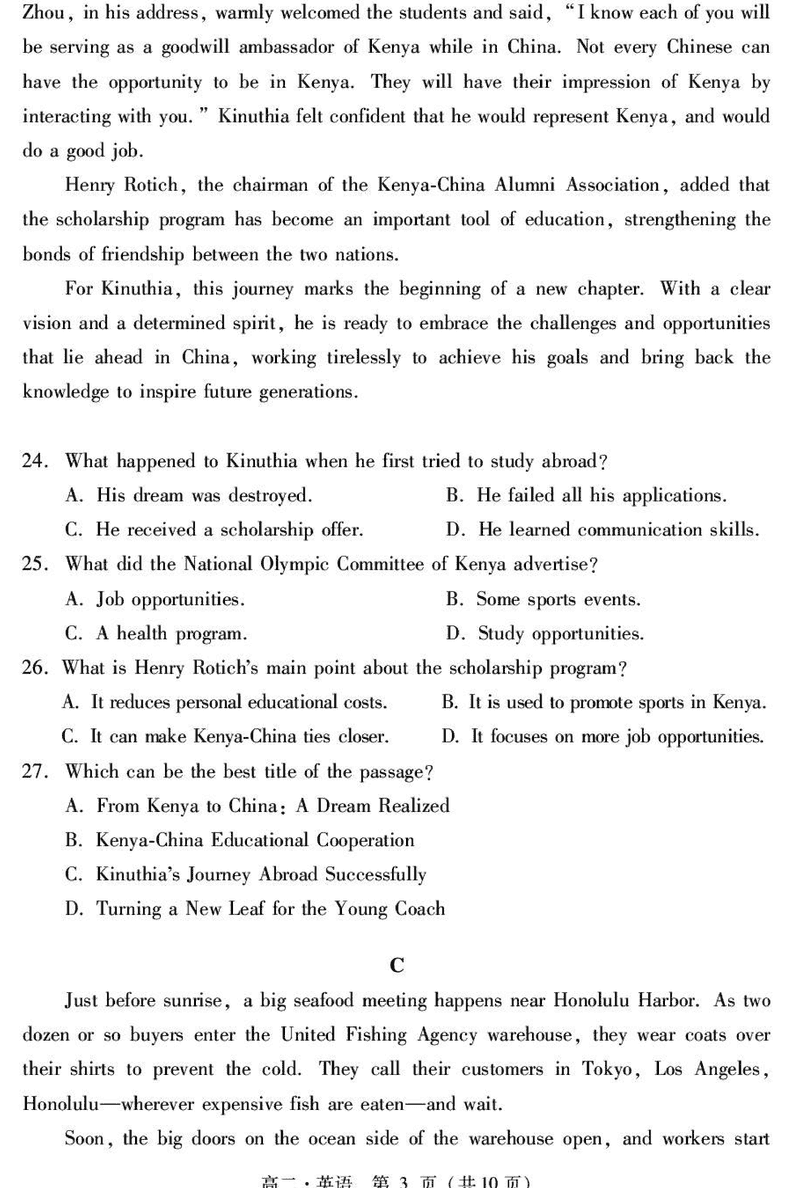 Zhou, in his address, warmly welcomed the students and said, "I know each of you will be serving as a goodwill ambassador of Kenya while in China. Not every Chinese can have the opportunity to be in Kenya. They will have their impression of Kenya by interacting with you." Kinuthia felt confident that he would represent Kenya, and would do a good job.

Henry Rotich, the chairman of the Kenya-China Alumni Association, added that the scholarship program has become an important tool of education, strengthening the bonds of friendship between the two nations.

For Kinuthia, this journey marks the beginning of a new chapter. With a clear vision and a determined spirit, he is ready to embrace the challenges and opportunities that lie ahead in China, working tirelessly to achieve his goals and bring back the knowledge to inspire future generations.

24. What happened to Kinuthia when he first tried to study abroad?
A. His dream was destroyed.
B. He failed all his applications.
C. He received a scholarship offer.
D. He learned communication skills.
25. What did the National Olympic Committee of Kenya advertise?
A. Job opportunities.
B. Some sports events.
C. A health program.
D. Study opportunities.
26. What is Henry Rotich's main point about the scholarship program?
A. It reduces personal educational costs.
B. It is used to promote sports in Kenya.
C. It can make Kenya-China ties closer.
D. It focuses on more job opportunities.
27. Which can be the best title of the passage?
A. From Kenya to China: A Dream Realized
B. Kenya-China Educational Cooperation
C. Kinuthia's Journey Abroad Successfully
D. Turning a New Leaf for the Young Coach

C

Just before sunrise, a big seafood meeting happens near Honolulu Harbor. As two dozen or so buyers enter the United Fishing Agency warehouse, they wear coats over their shirts to prevent the cold. They call their customers in Tokyo, Los Angeles, Honolulu—wherever expensive fish are eaten—and wait.

Soon, the big doors on the ocean side of the warehouse open, and workers start

高一·英语 第 3 页 (共 10 页)